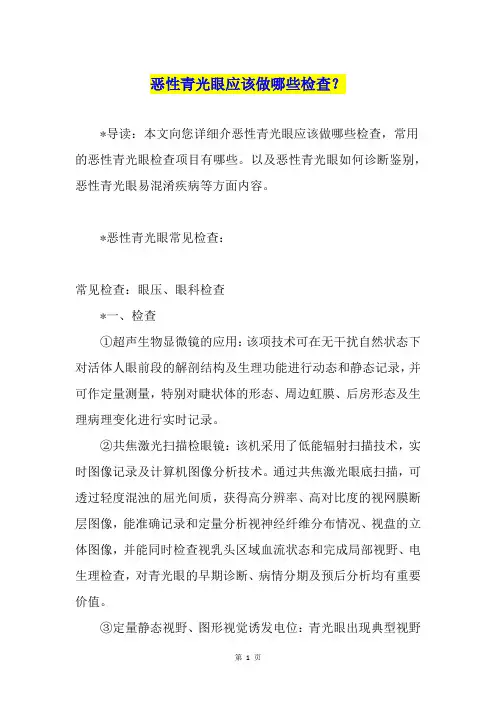 恶性青光眼应该做哪些检查？

*导读：本文向您详细介绍恶性青光眼应该做哪些检查，常用的恶性青光眼检查项目有哪些。以及恶性青光眼如何诊断鉴别，恶性青光眼易混淆疾病等方面内容。

*恶性青光眼常见检查：

常见检查：眼压、眼科检查

*一、检查

①超声生物显微镜的应用：该项技术可在无干扰自然状态下对活体人眼前段的解剖结构及生理功能进行动态和静态记录，并可作定量测量，特别对睫状体的形态、周边虹膜、后房形态及生理病理变化进行实时记录。

②共焦激光扫描检眼镜：该机采用了低能辐射扫描技术，实时图像记录及计算机图像分析技术。通过共焦激光眼底扫描，可透过轻度混浊的屈光间质，获得高分辨率、高对比度的视网膜断层图像，能准确记录和定量分析视神经纤维分布情况、视盘的立体图像，并能同时检查视乳头区域血流状态和完成局部视野、电生理检查，对青光眼的早期诊断、病情分期及预后分析均有重要价值。

③定量静态视野、图形视觉诱发电位：青光眼出现典型视野

第 1 页